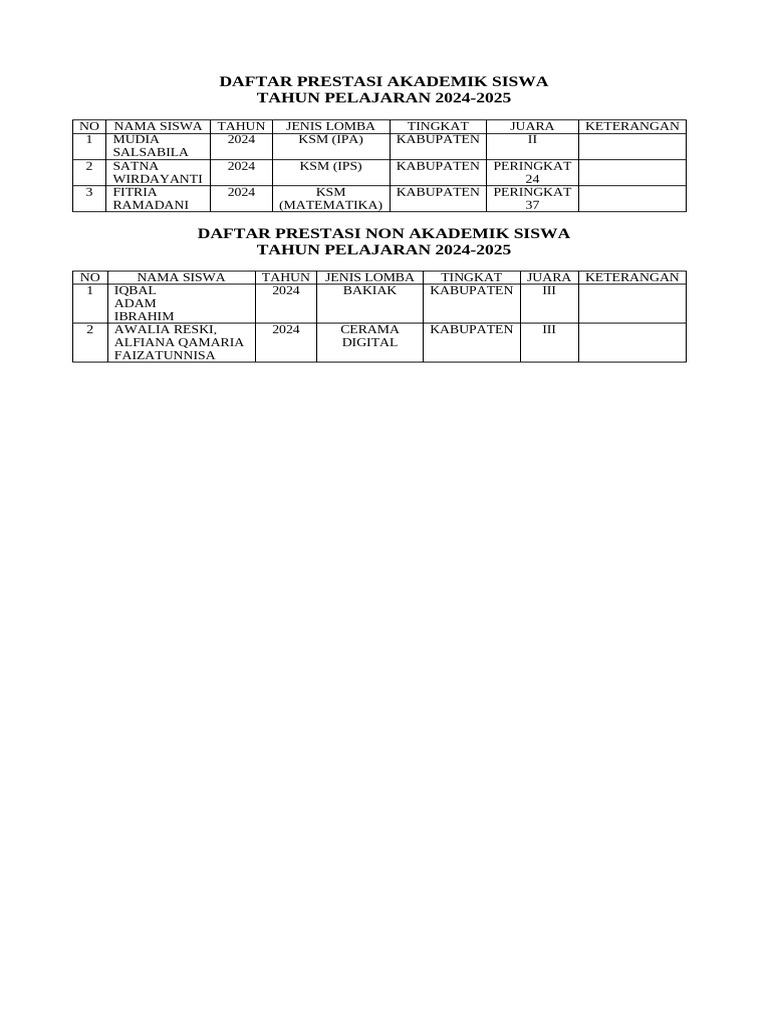 DAFTAR PRESTASI AKADEMIK SISWA
TAHUN PELAJARAN 2024-2025

| NO | NAMA SISWA | TAHUN | JENIS LOMBA | TINGKAT | JUARA | KETERANGAN |
|---|---|---|---|---|---|---|
| 1 | MUDIA SALSABILA | 2024 | KSM (IPA) | KABUPATEN | II | |
| 2 | SATNA WIRDAYANTI | 2024 | KSM (IPS) | KABUPATEN | PERINGKAT 24 | |
| 3 | FITRIA RAMADANI | 2024 | KSM (MATEMATIKA) | KABUPATEN | PERINGKAT 37 | |

DAFTAR PRESTASI NON AKADEMIK SISWA
TAHUN PELAJARAN 2024-2025

| NO | NAMA SISWA | TAHUN | JENIS LOMBA | TINGKAT | JUARA | KETERANGAN |
|---|---|---|---|---|---|---|
| 1 | IQBAL ADAM IBRAHIM | 2024 | BAKIAK | KABUPATEN | III | |
| 2 | AWALIA RESKI, ALFIANA QAMARIA FAIZATUNNISA | 2024 | CERAMA DIGITAL | KABUPATEN | III | |